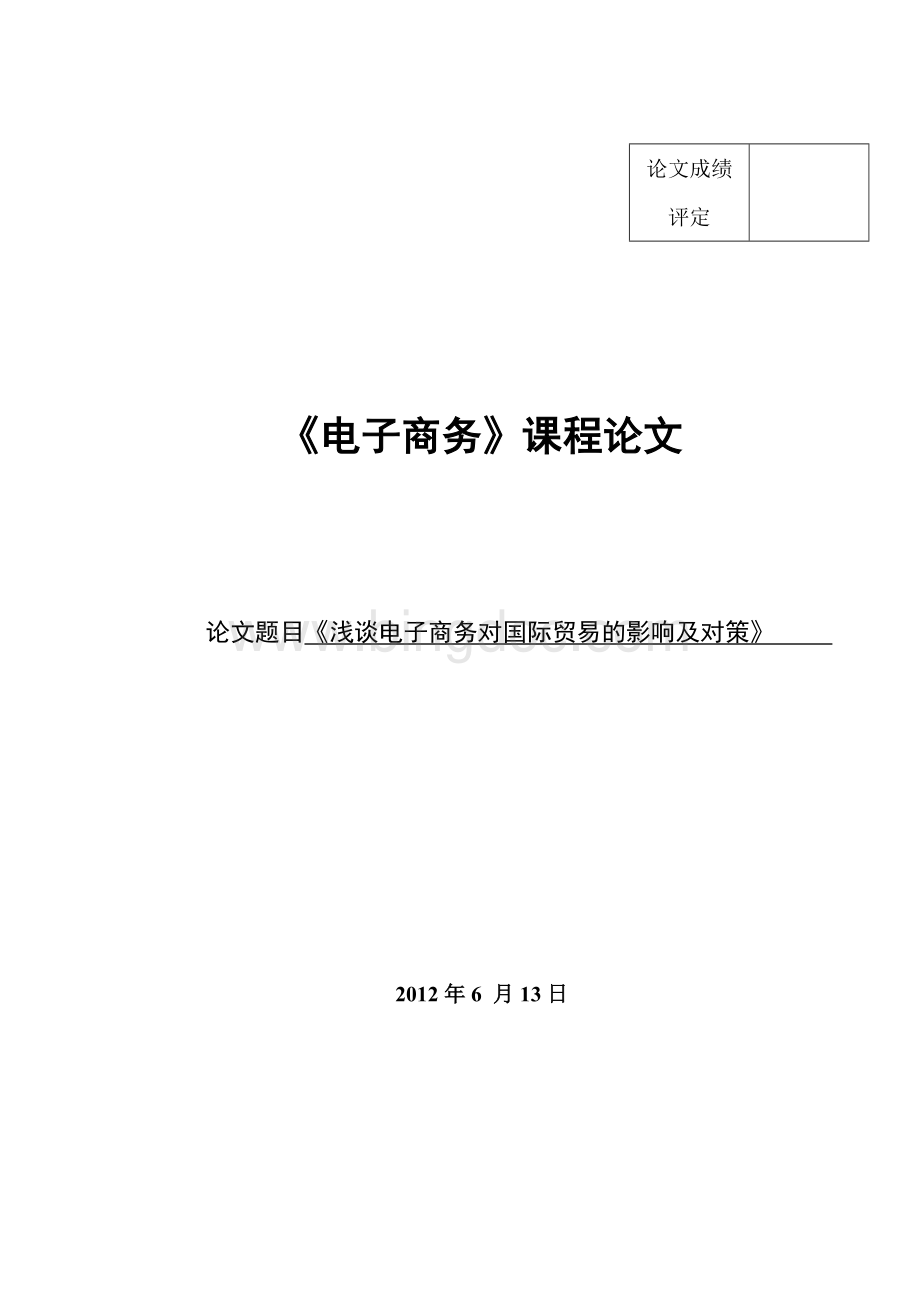 | 论文成绩评定 | |
|---|---|

《电子商务》课程论文

论文题目《浅谈电子商务对国际贸易的影响及对策》

www.bingdoc.com

2012 年 6 月 13 日